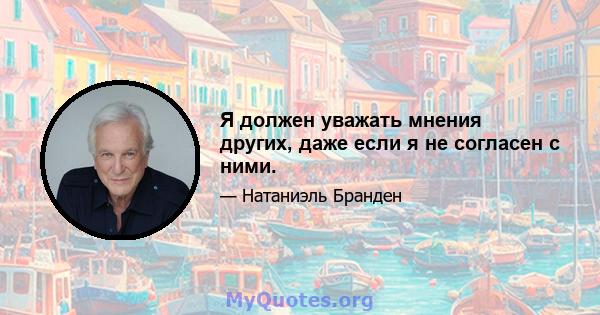 Я должен уважать мнения других, даже если я не согласен с ними.

— Натаниэль Бранден

MyQuotes.org